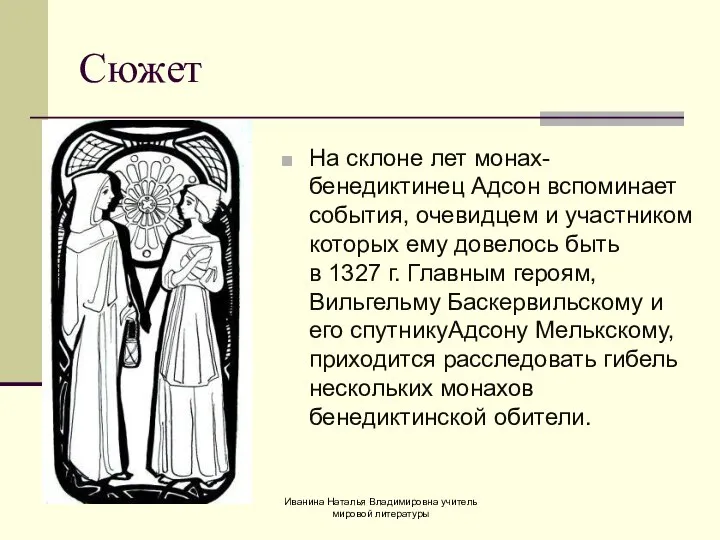 Сюжет

На склоне лет монах-бенедиктинец Адсон вспоминает события, очевидцем и участником которых ему довелось быть в 1327 г. Главным героям, Вильгельму Баскервильскому и его спутникуАдсону Мелькскому, приходится расследовать гибель нескольких монахов бенедиктинской обители.

Иванина Наталья Владимировна учитель мировой литературы